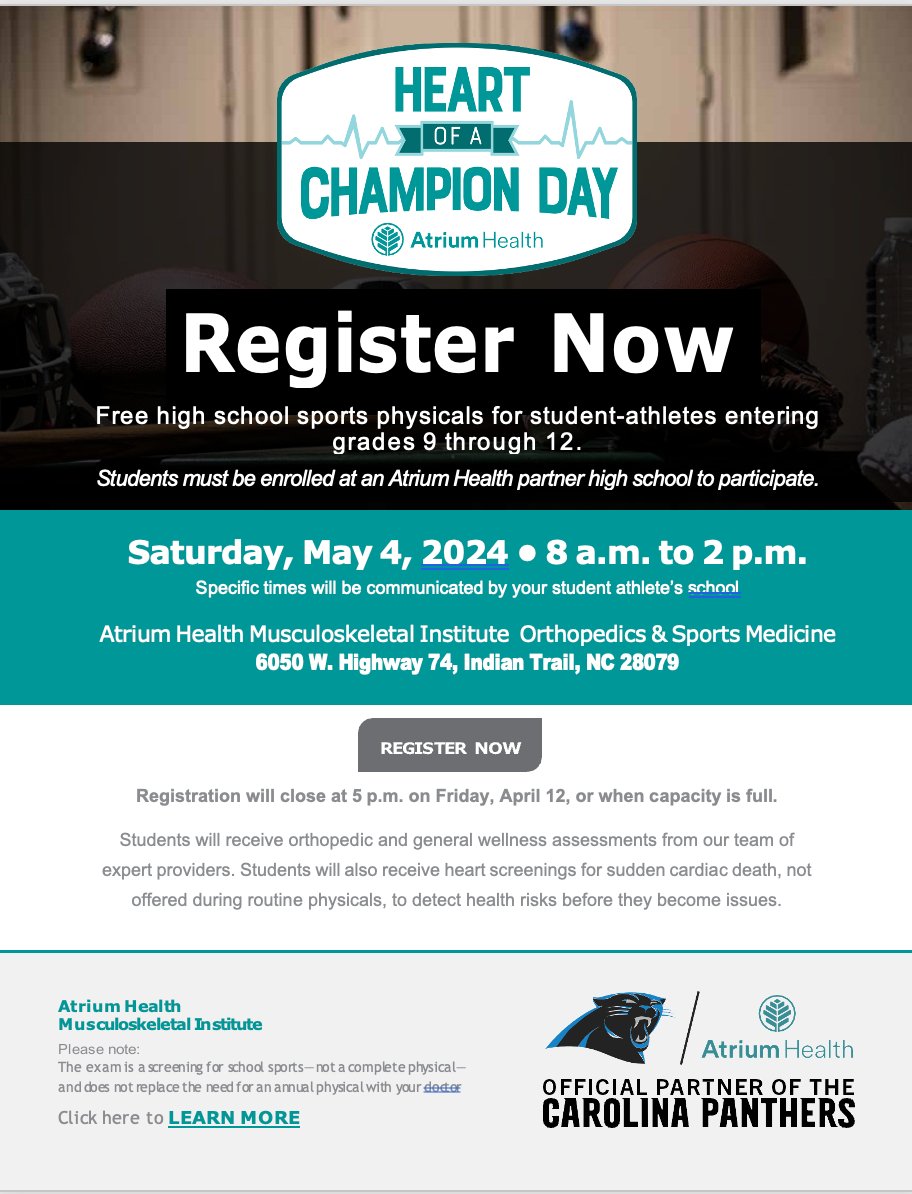 HEART OF A CHAMPION DAY
Atrium Health

Register Now

Free high school sports physicals for student-athletes entering grades 9 through 12.

Students must be enrolled at an Atrium Health partner high school to participate.

Saturday, May 4, 2024 • 8 a.m. to 2 p.m.
Specific times will be communicated by your student athlete's school

Atrium Health Musculoskeletal Institute Orthopedics & Sports Medicine
6050 W. Highway 74, Indian Trail, NC 28079

REGISTER NOW

Registration will close at 5 p.m. on Friday, April 12, or when capacity is full.

Students will receive orthopedic and general wellness assessments from our team of expert providers. Students will also receive heart screenings for sudden cardiac death, not offered during routine physicals, to detect health risks before they become issues.

Atrium Health
Musculoskeletal Institute

Please note:
The exam is a screening for school sports—not a complete physical—and does not replace the need for an annual physical with your doctor

Click here to LEARN MORE

Atrium Health
OFFICIAL PARTNER OF THE
CAROLINA PANTHERS